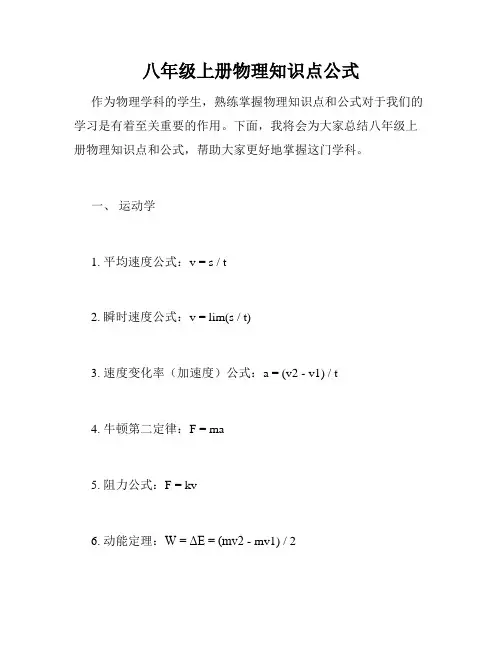 八年级上册物理知识点公式

作为物理学科的学生，熟练掌握物理知识点和公式对于我们的学习是有着至关重要的作用。下面，我将会为大家总结八年级上册物理知识点和公式，帮助大家更好地掌握这门学科。

一、 运动学

1. 平均速度公式：$v = s / t$

2. 瞬时速度公式：$v = \lim(s / t)$

3. 速度变化率（加速度）公式：$a = (v2 - v1) / t$

4. 牛顿第二定律：$F = ma$

5. 阻力公式：$F = kv$

6. 动能定理：$W = \Delta E = (mv2 - mv1) / 2$